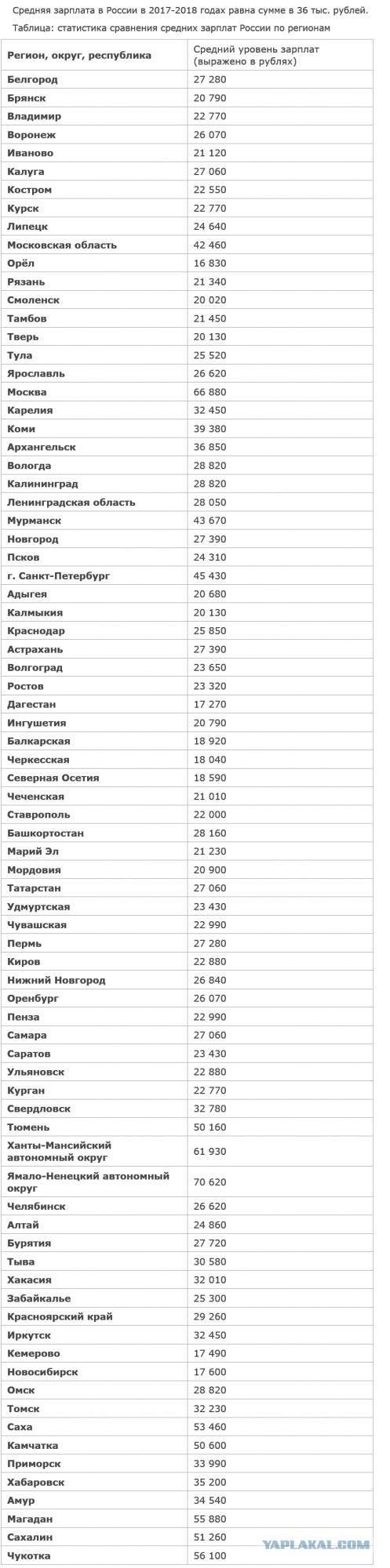 Средняя зарплата в России в 2017-2018 годах равна сумме в 36 тыс. рублей.

Таблица: статистика сравнения средних зарплат России по регионам

| Регион, округ, республика | Средний уровень зарплат (выражено в рублях) |
|---|---|
| Белгород | 27 280 |
| Брянск | 20 790 |
| Владимир | 22 770 |
| Воронеж | 26 070 |
| Иваново | 21 120 |
| Калуга | 27 060 |
| Костром | 22 550 |
| Курск | 22 770 |
| Липецк | 24 640 |
| Московская область | 42 460 |
| Орёл | 16 830 |
| Рязань | 21 340 |
| Смоленск | 20 020 |
| Тамбов | 21 450 |
| Тверь | 20 130 |
| Тула | 25 520 |
| Ярославль | 26 620 |
| Москва | 66 880 |
| Карелия | 32 450 |
| Коми | 39 380 |
| Архангельск | 36 850 |
| Вологда | 28 820 |
| Калининград | 28 820 |
| Ленинградская область | 28 050 |
| Мурманск | 43 670 |
| Новгород | 27 390 |
| Псков | 24 310 |
| г. Санкт-Петербург | 45 430 |
| Адыгея | 20 680 |
| Калмыкия | 20 130 |
| Краснодар | 25 850 |
| Астрахань | 27 390 |
| Волгоград | 23 650 |
| Ростов | 23 320 |
| Дагестан | 17 270 |
| Ингушетия | 20 790 |
| Балкарская | 18 920 |
| Черкесская | 18 040 |
| Северная Осетия | 18 590 |
| Чеченская | 21 010 |
| Ставрополь | 22 000 |
| Башкортостан | 28 160 |
| Марий Эл | 21 230 |
| Мордовия | 20 900 |
| Татарстан | 27 060 |
| Удмуртская | 23 430 |
| Чувашская | 22 990 |
| Пермь | 27 280 |
| Киров | 22 880 |
| Нижний Новгород | 26 840 |
| Оренбург | 26 070 |
| Пенза | 22 990 |
| Самара | 27 060 |
| Саратов | 23 430 |
| Ульяновск | 22 880 |
| Курган | 22 770 |
| Свердловск | 32 780 |
| Тюмень | 50 160 |
| Ханты-Мансийский автономный округ | 61 930 |
| Ямало-Ненецкий автономный округ | 70 620 |
| Челябинск | 26 620 |
| Алтай | 24 860 |
| Бурятия | 27 720 |
| Тыва | 30 580 |
| Хакасия | 32 010 |
| Забайкалье | 25 300 |
| Красноярский край | 29 260 |
| Иркутск | 32 450 |
| Кемерово | 17 490 |
| Новосибирск | 17 600 |
| Омск | 28 820 |
| Томск | 32 230 |
| Саха | 53 460 |
| Камчатка | 50 600 |
| Приморск | 33 990 |
| Хабаровск | 35 200 |
| Амур | 34 540 |
| Магадан | 55 880 |
| Сахалин | 51 260 |
| Чукотка | 56 100 |

YAPLAKAL.COM